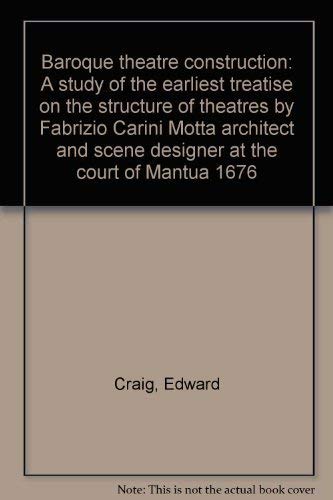 Baroque theatre construction: A study of the earliest treatise on the structure of theatres by Fabrizio Carini Motta architect and scene designer at the court of Mantua 1676

Craig, Edward

Note: This is not the actual book cover